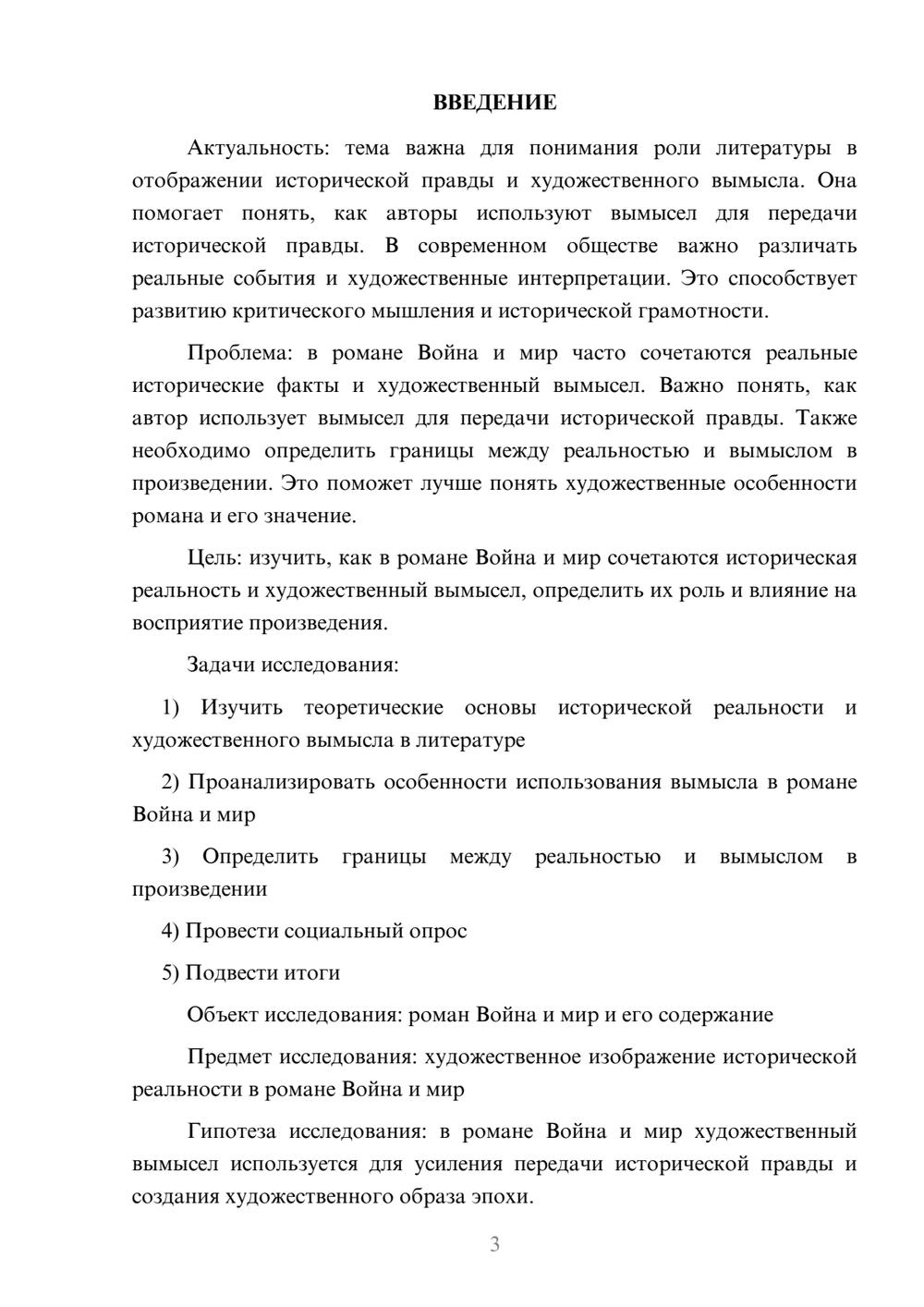 ВВЕДЕНИЕ

Актуальность: тема важна для понимания роли литературы в отображении исторической правды и художественного вымысла. Она помогает понять, как авторы используют вымысел для передачи исторической правды. В современном обществе важно различать реальные события и художественные интерпретации. Это способствует развитию критического мышления и исторической грамотности.

Проблема: в романе Война и мир часто сочетаются реальные исторические факты и художественный вымысел. Важно понять, как автор использует вымысел для передачи исторической правды. Также необходимо определить границы между реальностью и вымыслом в произведении. Это поможет лучше понять художественные особенности романа и его значение.

Цель: изучить, как в романе Война и мир сочетаются историческая реальность и художественный вымысел, определить их роль и влияние на восприятие произведения.

Задачи исследования:

1) Изучить теоретические основы исторической реальности и художественного вымысла в литературе

2) Проанализировать особенности использования вымысла в романе Война и мир

3) Определить границы между реальностью и вымыслом в произведении

4) Провести социальный опрос

5) Подвести итоги

Объект исследования: роман Война и мир и его содержание

Предмет исследования: художественное изображение исторической реальности в романе Война и мир

Гипотеза исследования: в романе Война и мир художественный вымысел используется для усиления передачи исторической правды и создания художественного образа эпохи.

3